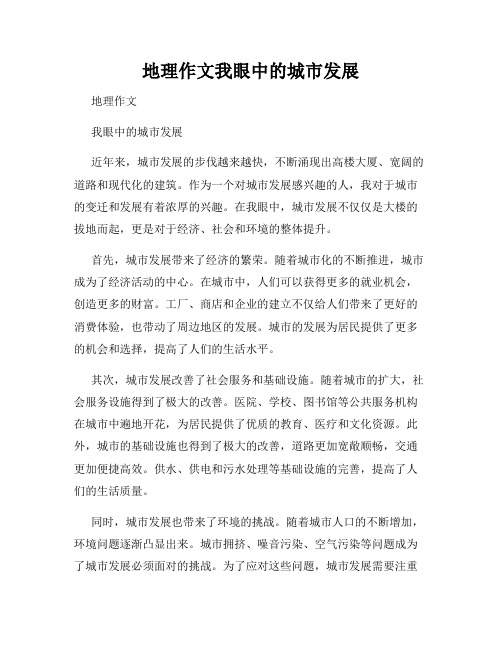 地理作文我眼中的城市发展

地理作文

我眼中的城市发展

近年来，城市发展的步伐越来越快，不断涌现出高楼大厦、宽阔的道路和现代化的建筑。作为一个对城市发展感兴趣的人，我对于城市的变迁和发展有着浓厚的兴趣。在我眼中，城市发展不仅仅是大楼的拔地而起，更是对于经济、社会和环境的整体提升。

首先，城市发展带来了经济的繁荣。随着城市化的不断推进，城市成为了经济活动的中心。在城市中，人们可以获得更多的就业机会，创造更多的财富。工厂、商店和企业的建立不仅给人们带来了更好的消费体验，也带动了周边地区的发展。城市的发展为居民提供了更多的机会和选择，提高了人们的生活水平。

其次，城市发展改善了社会服务和基础设施。随着城市的扩大，社会服务设施得到了极大的改善。医院、学校、图书馆等公共服务机构在城市中遍地开花，为居民提供了优质的教育、医疗和文化资源。此外，城市的基础设施也得到了极大的改善，道路更加宽敞顺畅，交通更加便捷高效。供水、供电和污水处理等基础设施的完善，提高了人们的生活质量。

同时，城市发展也带来了环境的挑战。随着城市人口的不断增加，环境问题逐渐凸显出来。城市拥挤、噪音污染、空气污染等问题成为了城市发展必须面对的挑战。为了应对这些问题，城市发展需要注重